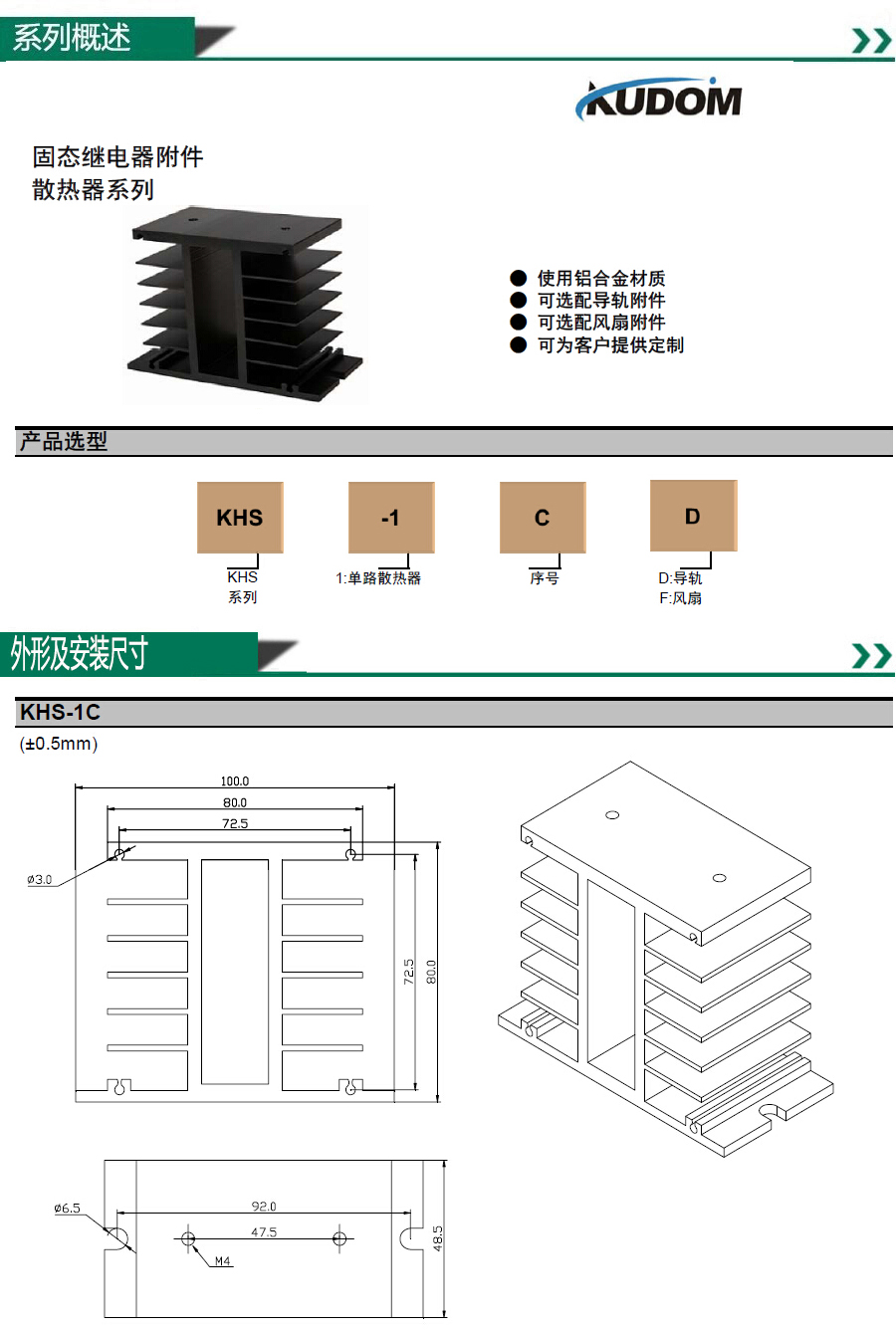 系列概述

KUDOM

固态继电器附件
散热器系列

● 使用铝合金材质
● 可选配导轨附件
● 可选配风扇附件
● 可为客户提供定制

产品选型

KHS
-1
C
D

KHS
系列

1:单路散热器

序号

D:导轨
F:风扇

外形及安装尺寸

KHS-1C

(±0.5mm)

100.0
80.0
72.5
ø3.0
72.5
80.0

ø6.5
92.0
47.5
M4
48.5